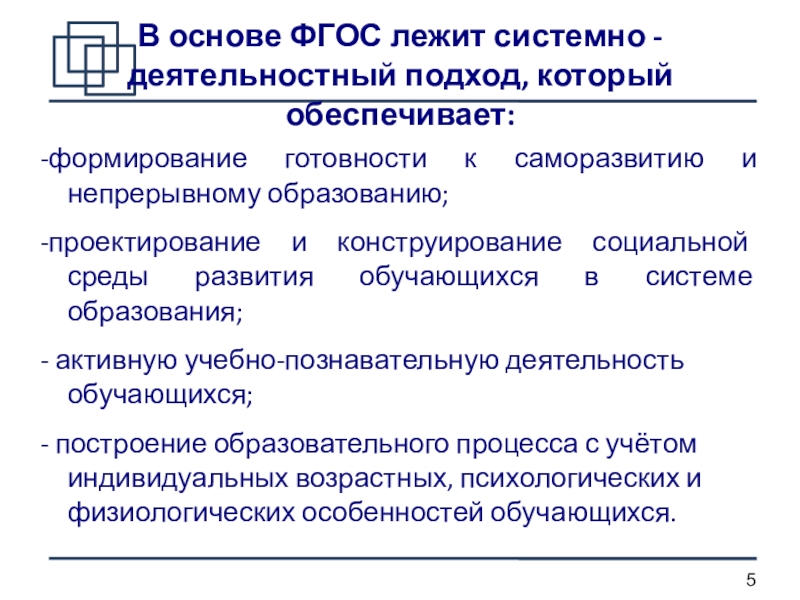 В основе ФГОС лежит системно - деятельностный подход, который обеспечивает:

-формирование готовности к саморазвитию и непрерывному образованию;

-проектирование и конструирование социальной среды развития обучающихся в системе образования;

- активную учебно-познавательную деятельность обучающихся;

- построение образовательного процесса с учётом индивидуальных возрастных, психологических и физиологических особенностей обучающихся.

5